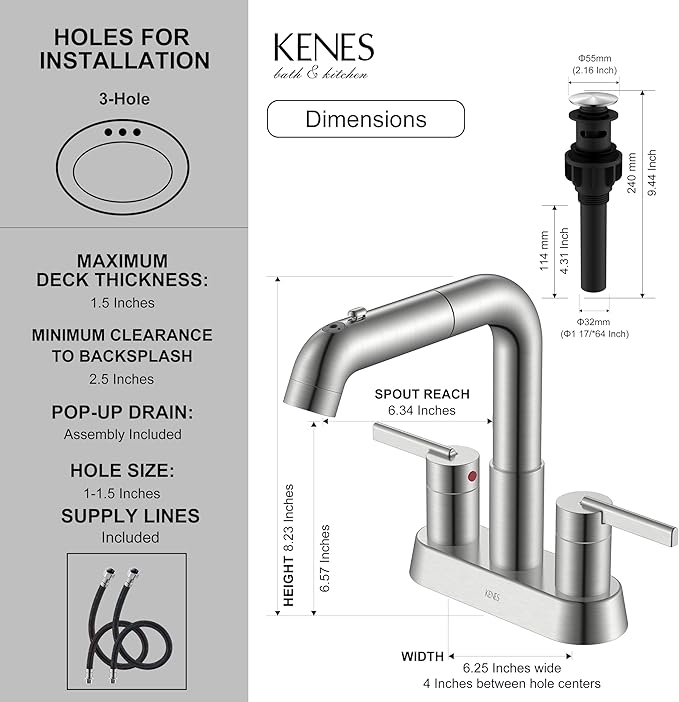 HOLES FOR INSTALLATION

3-Hole

MAXIMUM DECK THICKNESS:
1.5 Inches

MINIMUM CLEARANCE TO BACKSPLASH
2.5 Inches

POP-UP DRAIN:
Assembly Included

HOLE SIZE:
1-1.5 Inches

SUPPLY LINES
Included

KENES
bath & kitchen

Dimensions

Φ55mm
(2.16 Inch)

240 mm
9.44 Inch

114 mm
4.31 Inch

Φ32mm
(Φ1 17/*64 Inch)

SPOUT REACH
6.34 Inches

HEIGHT 8.23 Inches

6.57 Inches

KENES

WIDTH
6.25 Inches wide
4 Inches between hole centers